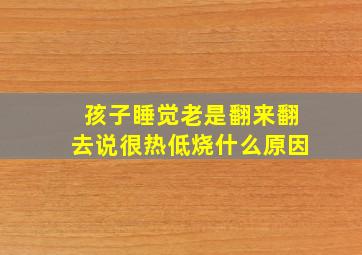 孩子睡觉老是翻来翻去说很热低烧什么原因